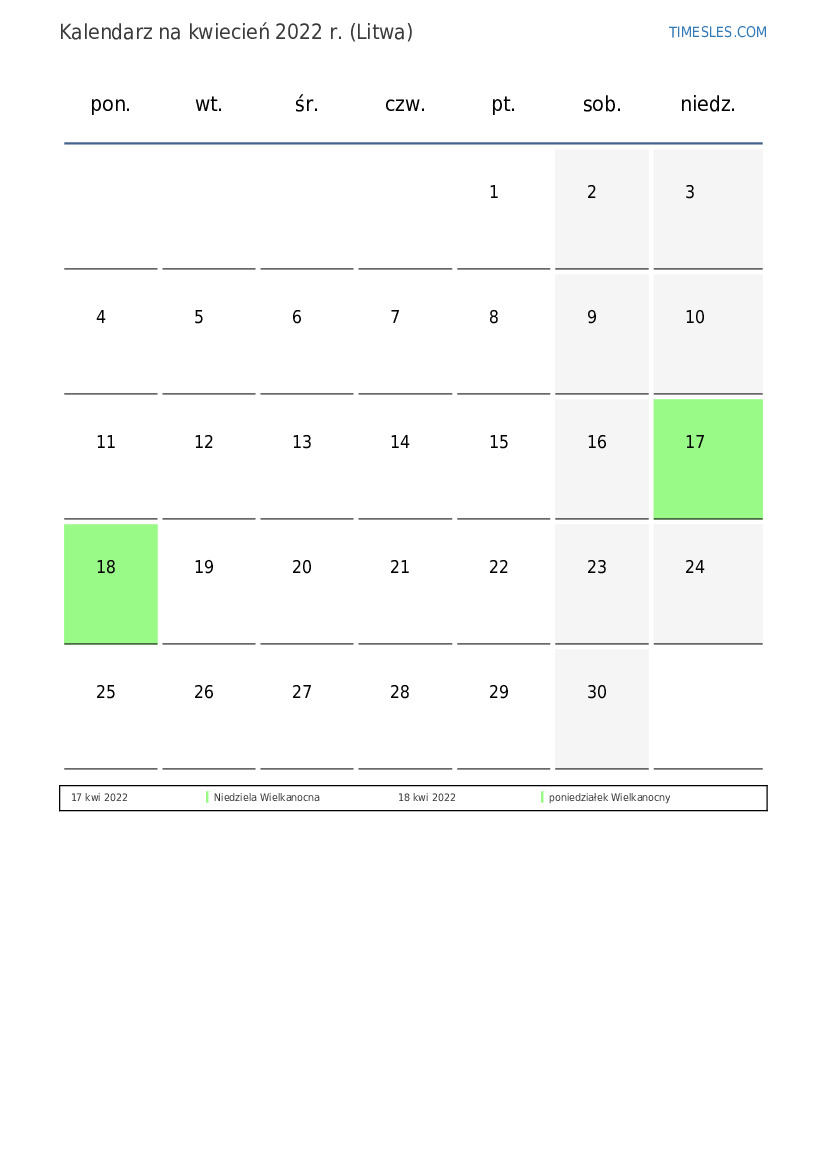 Kalendarz na kwiecień 2022 r. (Litwa)

TIMESLES.COM

| pon. | wt. | śr. | czw. | pt. | sob. | niedz. |
|---|---|---|---|---|---|---|
| | | | | 1 | 2 | 3 |
| 4 | 5 | 6 | 7 | 8 | 9 | 10 |
| 11 | 12 | 13 | 14 | 15 | 16 | 17 |
| 18 | 19 | 20 | 21 | 22 | 23 | 24 |
| 25 | 26 | 27 | 28 | 29 | 30 | |

| 17 kwi 2022 | Niedziela Wielkanocna | 18 kwi 2022 | poniedziałek Wielkanocny |
|---|---|---|---|